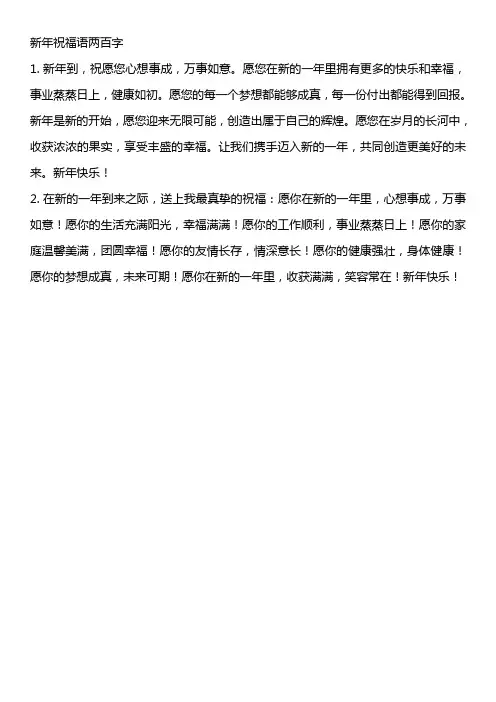 新年祝福语两百字

1. 新年到，祝愿您心想事成，万事如意。愿您在新的一年里拥有更多的快乐和幸福，事业蒸蒸日上，健康如初。愿您的每一个梦想都能够成真，每一份付出都能得到回报。新年是新的开始，愿您迎来无限可能，创造出属于自己的辉煌。愿您在岁月的长河中，收获浓浓的果实，享受丰盛的幸福。让我们携手迈入新的一年，共同创造更美好的未来。新年快乐！

2. 在新的一年到来之际，送上我最真挚的祝福：愿你在新的一年里，心想事成，万事如意！愿你的生活充满阳光，幸福满满！愿你的工作顺利，事业蒸蒸日上！愿你的家庭温馨美满，团圆幸福！愿你的友情长存，情深意长！愿你的健康强壮，身体健康！愿你的梦想成真，未来可期！愿你在新的一年里，收获满满，笑容常在！新年快乐！